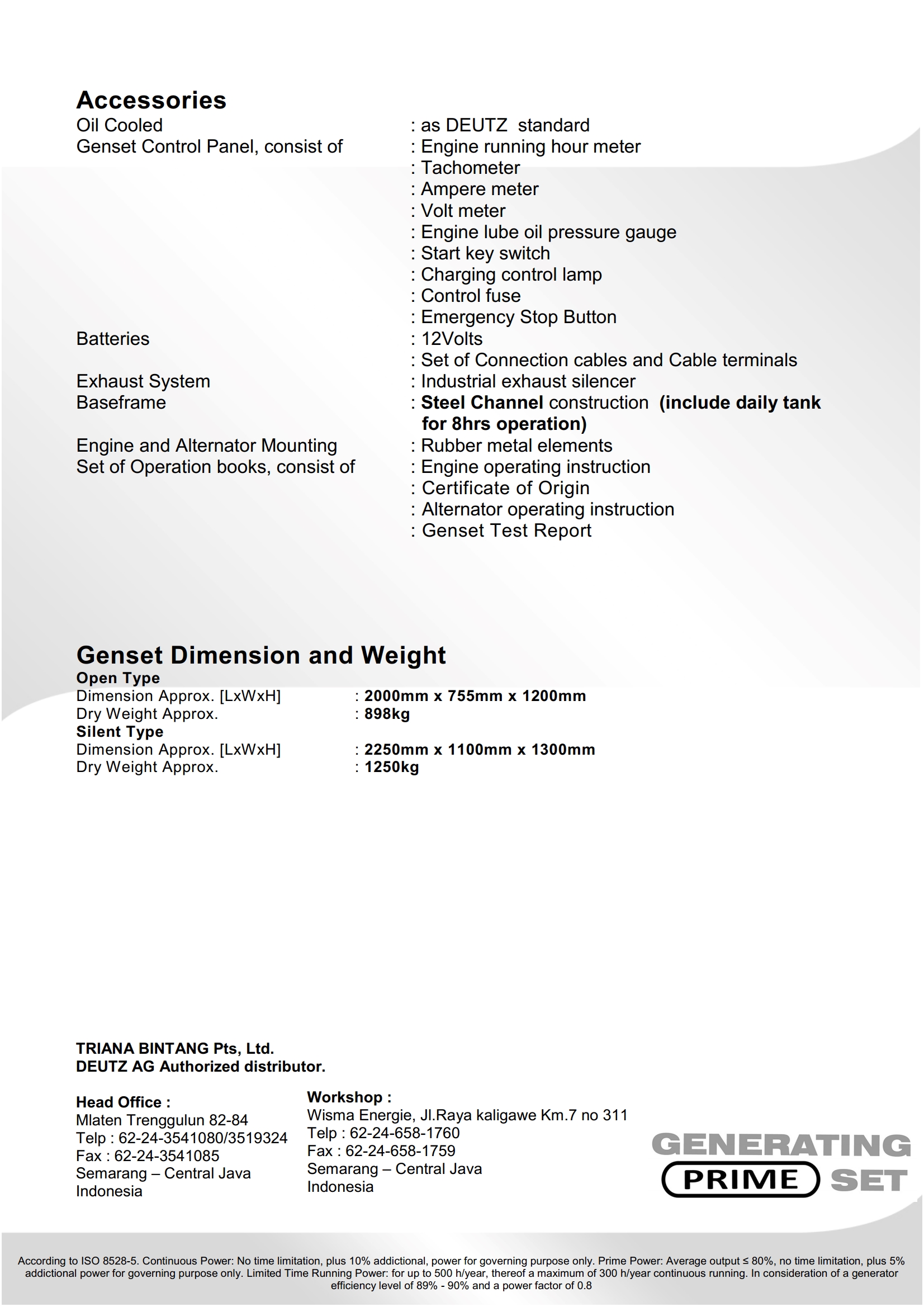 Accessories

Oil Cooled : as DEUTZ standard
Genset Control Panel, consist of : Engine running hour meter
: Tachometer
: Ampere meter
: Volt meter
: Engine lube oil pressure gauge
: Start key switch
: Charging control lamp
: Control fuse
: Emergency Stop Button
Batteries : 12Volts
: Set of Connection cables and Cable terminals
Exhaust System : Industrial exhaust silencer
Baseframe : Steel Channel construction (include daily tank for 8hrs operation)
Engine and Alternator Mounting : Rubber metal elements
Set of Operation books, consist of : Engine operating instruction
: Certificate of Origin
: Alternator operating instruction
: Genset Test Report

Genset Dimension and Weight

Open Type
Dimension Approx. [LxWxH] : 2000mm x 755mm x 1200mm
Dry Weight Approx. : 898kg
Silent Type
Dimension Approx. [LxWxH] : 2250mm x 1100mm x 1300mm
Dry Weight Approx. : 1250kg

TRIANA BINTANG Pts, Ltd.
DEUTZ AG Authorized distributor.

Head Office :
Mlaten Trenggulun 82-84
Telp : 62-24-3541080/3519324
Fax : 62-24-3541085
Semarang – Central Java
Indonesia

Workshop :
Wisma Energie, Jl.Raya kaligawe Km.7 no 311
Telp : 62-24-658-1760
Fax : 62-24-658-1759
Semarang – Central Java
Indonesia

GENERATING
PRIME SET

According to ISO 8528-5. Continuous Power: No time limitation, plus 10% addictional, power for governing purpose only. Prime Power: Average output ≤ 80%, no time limitation, plus 5% addictional power for governing purpose only. Limited Time Running Power: for up to 500 h/year, thereof a maximum of 300 h/year continuous running. In consideration of a generator efficiency level of 89% - 90% and a power factor of 0.8